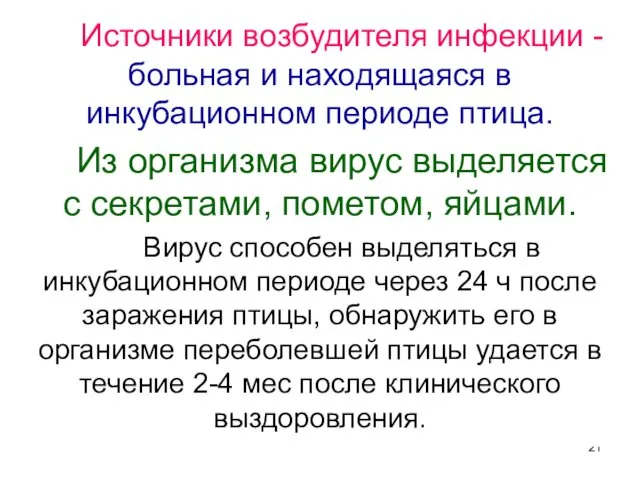 Источники возбудителя инфекции - больная и находящаяся в инкубационном периоде птица.

Из организма вирус выделяется с секретами, пометом, яйцами.

Вирус способен выделяться в инкубационном периоде через 24 ч после заражения птицы, обнаружить его в организме переболевшей птицы удается в течение 2-4 мес после клинического выздоровления.

21